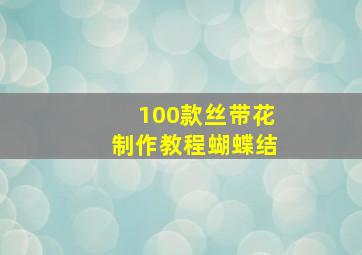 100款丝带花
制作教程蝴蝶结